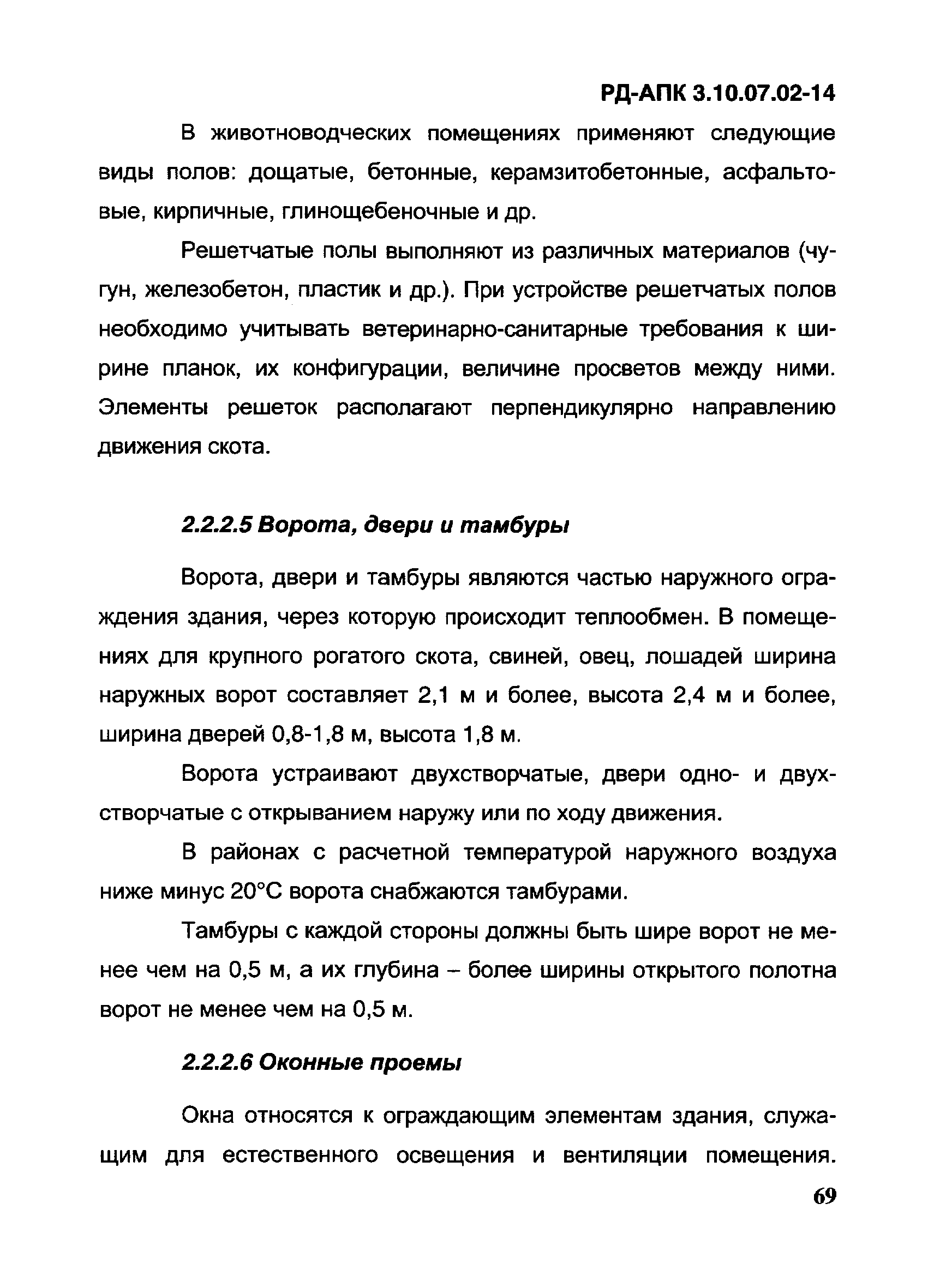 РД-АПК 3.10.07.02-14

В животноводческих помещениях применяют следующие виды полов: дощатые, бетонные, керамзитобетонные, асфальтовые, кирпичные, глинощебеночные и др.

Решетчатые полы выполняют из различных материалов (чугун, железобетон, пластик и др.). При устройстве решетчатых полов необходимо учитывать ветеринарно-санитарные требования к ширине планок, их конфигурации, величине просветов между ними. Элементы решеток располагают перпендикулярно направлению движения скота.

2.2.2.5 Ворота, двери и тамбуры

Ворота, двери и тамбуры являются частью наружного ограждения здания, через которую происходит теплообмен. В помещениях для крупного рогатого скота, свиней, овец, лошадей ширина наружных ворот составляет 2,1 м и более, высота 2,4 м и более, ширина дверей 0,8-1,8 м, высота 1,8 м.

Ворота устраивают двухстворчатые, двери одно- и двухстворчатые с открыванием наружу или по ходу движения.

В районах с расчетной температурой наружного воздуха ниже минус 20°С ворота снабжаются тамбурами.

Тамбуры с каждой стороны должны быть шире ворот не менее чем на 0,5 м, а их глубина – более ширины открытого полотна ворот не менее чем на 0,5 м.

2.2.2.6 Оконные проемы

Окна относятся к ограждающим элементам здания, служащим для естественного освещения и вентиляции помещения.

69